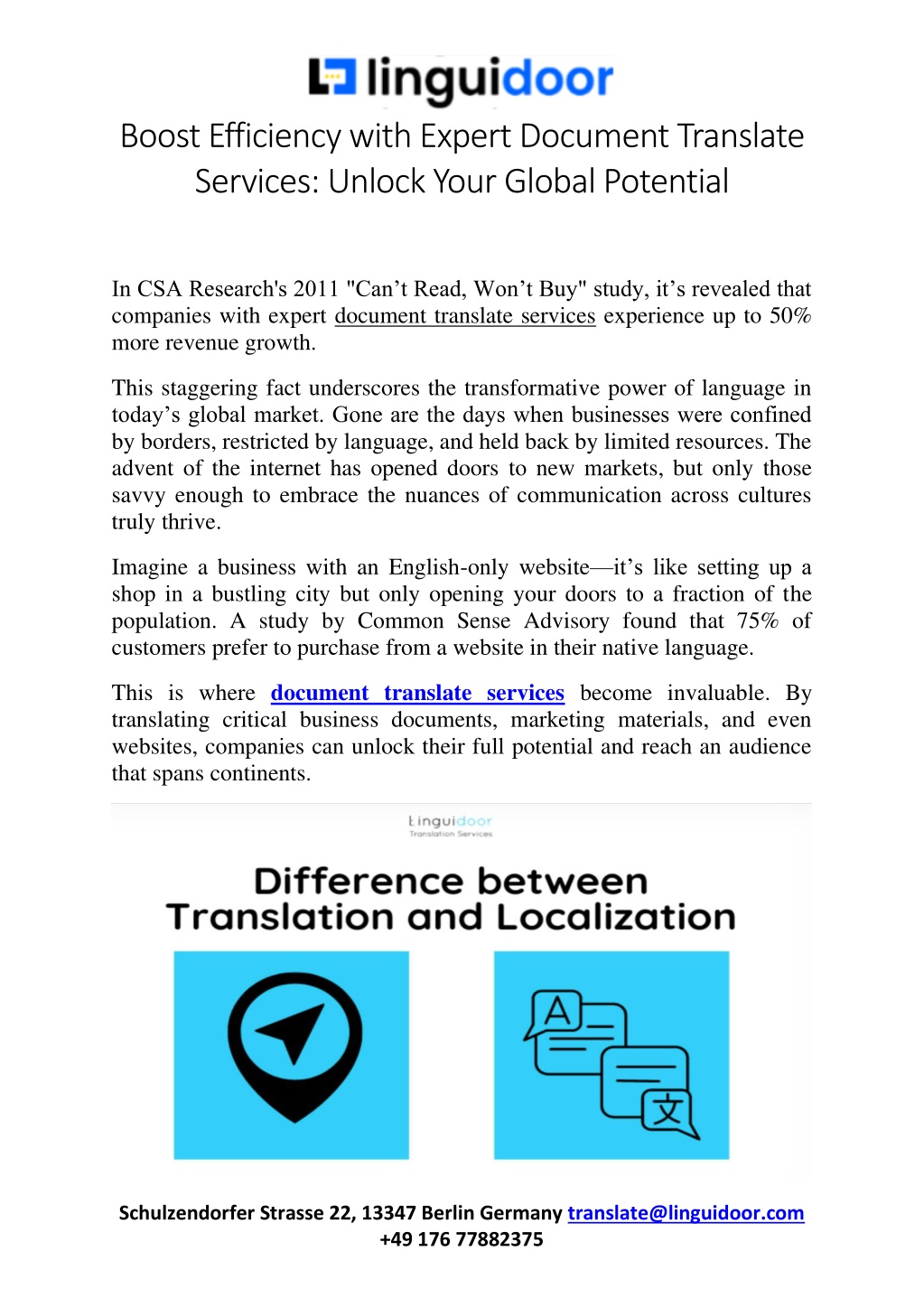 linguidoor

Boost Efficiency with Expert Document Translate Services: Unlock Your Global Potential

In CSA Research's 2011 "Can't Read, Won't Buy" study, it's revealed that companies with expert document translate services experience up to 50% more revenue growth.

This staggering fact underscores the transformative power of language in today's global market. Gone are the days when businesses were confined by borders, restricted by language, and held back by limited resources. The advent of the internet has opened doors to new markets, but only those savvy enough to embrace the nuances of communication across cultures truly thrive.

Imagine a business with an English-only website—it's like setting up a shop in a bustling city but only opening your doors to a fraction of the population. A study by Common Sense Advisory found that 75% of customers prefer to purchase from a website in their native language.

This is where document translate services become invaluable. By translating critical business documents, marketing materials, and even websites, companies can unlock their full potential and reach an audience that spans continents.

Linguidoor
Translation Services

Difference between Translation and Localization

A

文

Schulzendorfer Strasse 22, 13347 Berlin Germany translate@linguidoor.com
+49 176 77882375